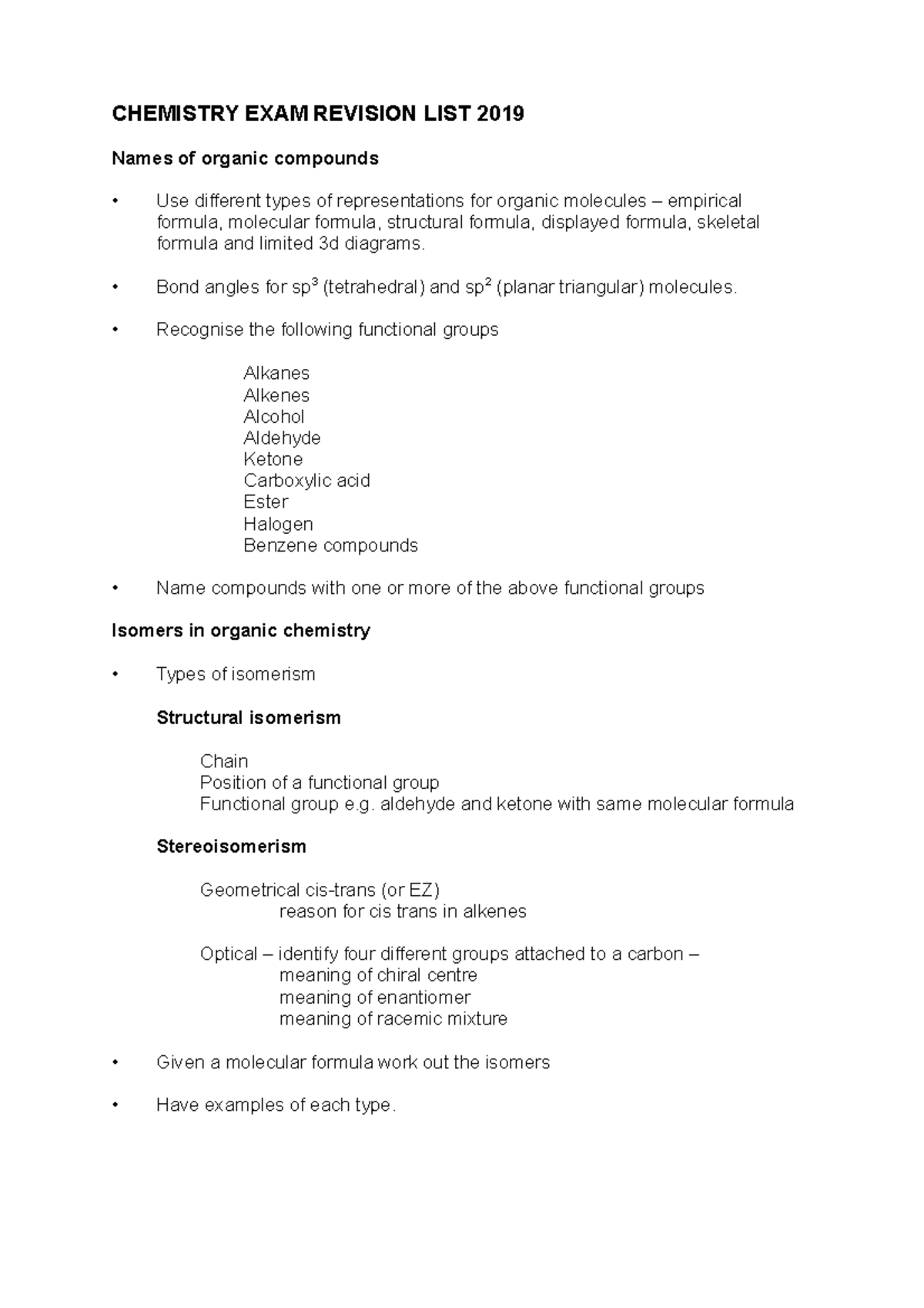 CHEMISTRY EXAM REVISION LIST 2019

Names of organic compounds

• Use different types of representations for organic molecules – empirical formula, molecular formula, structural formula, displayed formula, skeletal formula and limited 3d diagrams.

• Bond angles for $sp^3$ (tetrahedral) and $sp^2$ (planar triangular) molecules.

• Recognise the following functional groups

Alkanes
Alkenes
Alcohol
Aldehyde
Ketone
Carboxylic acid
Ester
Halogen
Benzene compounds

• Name compounds with one or more of the above functional groups

Isomers in organic chemistry

• Types of isomerism

Structural isomerism

Chain
Position of a functional group
Functional group e.g. aldehyde and ketone with same molecular formula

Stereoisomerism

Geometrical cis-trans (or EZ)
reason for cis trans in alkenes

Optical – identify four different groups attached to a carbon –
meaning of chiral centre
meaning of enantiomer
meaning of racemic mixture

• Given a molecular formula work out the isomers

• Have examples of each type.